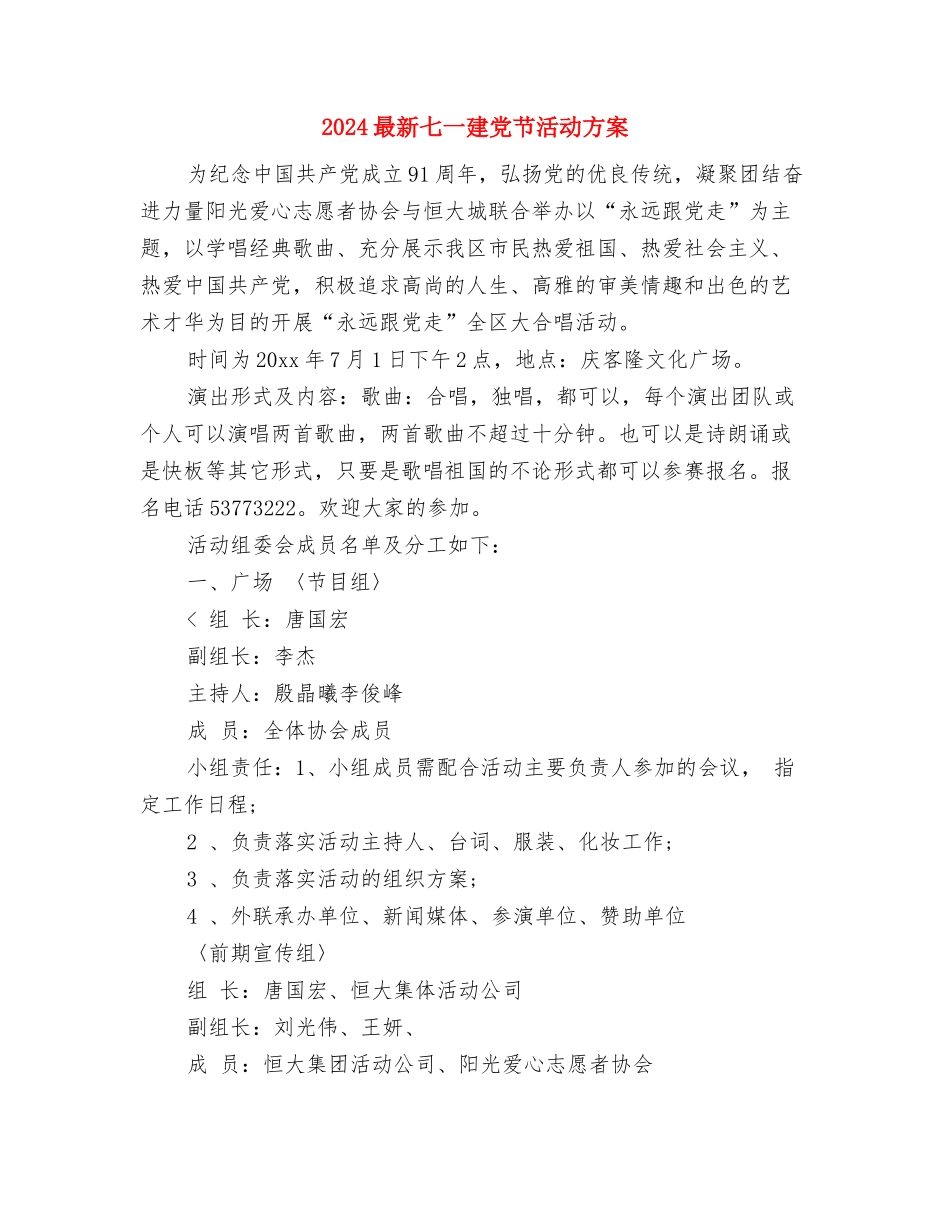 2024最新七一建党节活动方案

为纪念中国共产党成立91周年，弘扬党的优良传统，凝聚团结奋进力量阳光爱心志愿者协会与恒大城联合举办以“永远跟党走”为主题，以学唱经典歌曲、充分展示我区市民热爱祖国、热爱社会主义、热爱中国共产党，积极追求高尚的人生、高雅的审美情趣和出色的艺术才华为目的开展“永远跟党走”全区大合唱活动。

时间为20xx年7月1日下午2点，地点：庆客隆文化广场。

演出形式及内容：歌曲：合唱，独唱，都可以，每个演出团队或个人可以演唱两首歌曲，两首歌曲不超过十分钟。也可以是诗朗诵或是快板等其它形式，只要是歌唱祖国的不论形式都可以参赛报名。报名电话53773222。欢迎大家的参加。

活动组委会成员名单及分工如下：

一、广场 〈节目组〉

〈 组 长：唐国宏

副组长：李杰

主持人：殷晶曦李俊峰

成 员：全体协会成员

小组责任：1、小组成员需配合活动主要负责人参加的会议， 指定工作日程；

2 、负责落实活动主持人、台词、服装、化妆工作；

3 、负责落实活动的组织方案；

4 、外联承办单位、新闻媒体、参演单位、赞助单位

〈前期宣传组〉

组 长：唐国宏、恒大集体活动公司

副组长：刘光伟、王妍、

成 员：恒大集团活动公司、阳光爱心志愿者协会